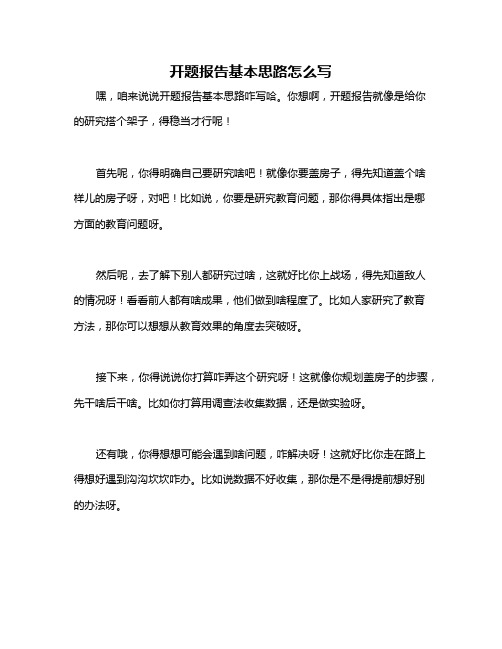 开题报告基本思路怎么写

嘿，咱来说说开题报告基本思路咋写哈。你想啊，开题报告就像是给你的研究搭个架子，得稳当才行呢！

首先呢，你得明确自己要研究啥吧！就像你要盖房子，得先知道盖个啥样儿的房子呀，对吧！比如说，你要是研究教育问题，那你得具体指出是哪方面的教育问题呀。

然后呢，去了解下别人都研究过啥，这就好比你上战场，得先知道敌人的情况呀！看看前人都有啥成果，他们做到啥程度了。比如人家研究了教育方法，那你可以想想从教育效果的角度去突破呀。

接下来，你得说说你打算咋弄这个研究呀！这就像你规划盖房子的步骤，先干啥后干啥。比如你打算用调查法收集数据，还是做实验呀。

还有哦，你得想想可能会遇到啥问题，咋解决呀！这就好比你走在路上得想好遇到沟沟坎坎咋办。比如说数据不好收集，那你是不是得提前想好别的办法呀。